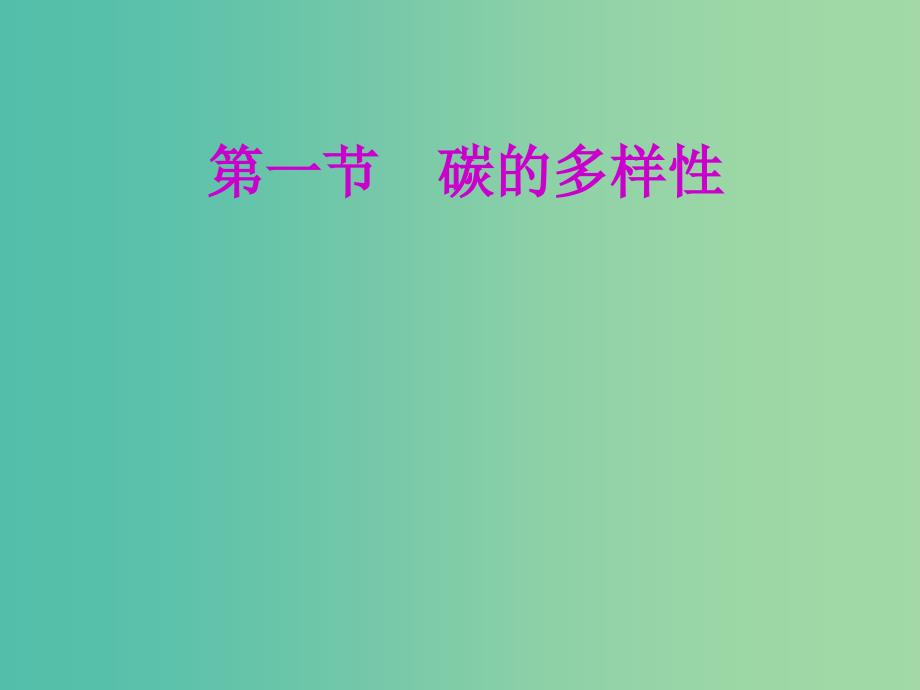 第一节　碳的多样性